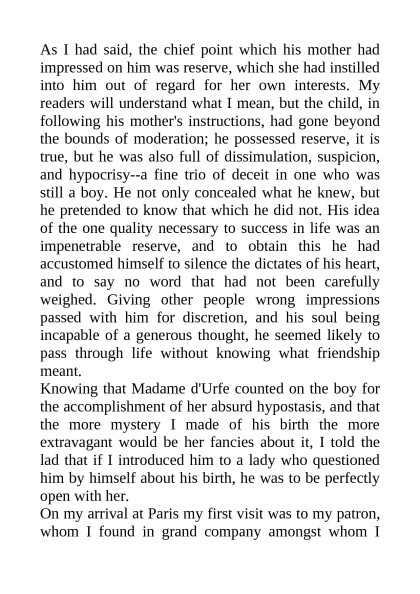 As I had said, the chief point which his mother had impressed on him was reserve, which she had instilled into him out of regard for her own interests. My readers will understand what I mean, but the child, in following his mother's instructions, had gone beyond the bounds of moderation; he possessed reserve, it is true, but he was also full of dissimulation, suspicion, and hypocrisy--a fine trio of deceit in one who was still a boy. He not only concealed what he knew, but he pretended to know that which he did not. His idea of the one quality necessary to success in life was an impenetrable reserve, and to obtain this he had accustomed himself to silence the dictates of his heart, and to say no word that had not been carefully weighed. Giving other people wrong impressions passed with him for discretion, and his soul being incapable of a generous thought, he seemed likely to pass through life without knowing what friendship meant.
Knowing that Madame d'Urfe counted on the boy for the accomplishment of her absurd hypostasis, and that the more mystery I made of his birth the more extravagant would be her fancies about it, I told the lad that if I introduced him to a lady who questioned him by himself about his birth, he was to be perfectly open with her.
On my arrival at Paris my first visit was to my patron, whom I found in grand company amongst whom I